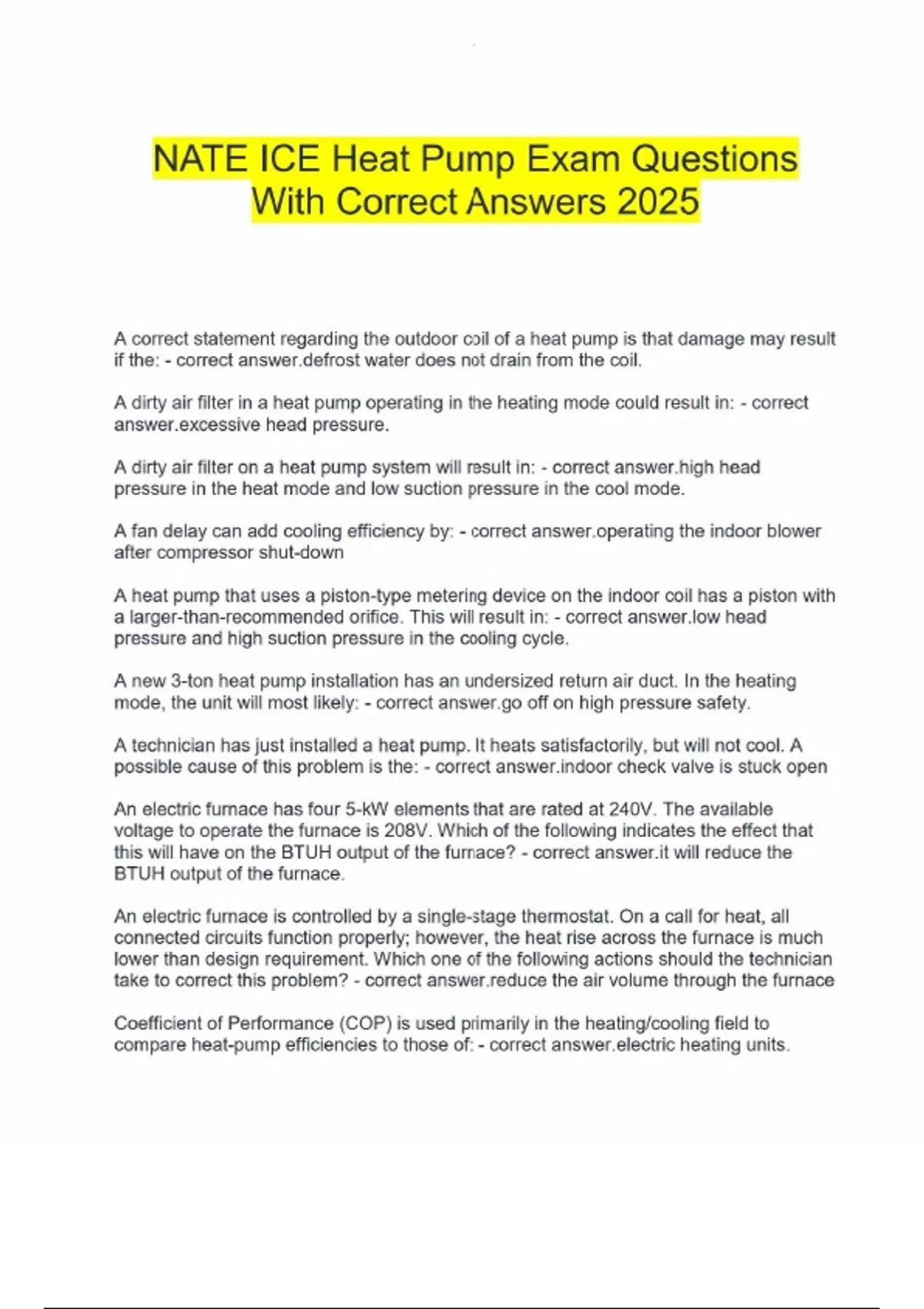 NATE ICE Heat Pump Exam Questions With Correct Answers 2025

A correct statement regarding the outdoor coil of a heat pump is that damage may result if the: - correct answer.defrost water does not drain from the coil.

A dirty air filter in a heat pump operating in the heating mode could result in: - correct answer.excessive head pressure.

A dirty air filter on a heat pump system will result in: - correct answer.high head pressure in the heat mode and low suction pressure in the cool mode.

A fan delay can add cooling efficiency by: - correct answer.operating the indoor blower after compressor shut-down

A heat pump that uses a piston-type metering device on the indoor coil has a piston with a larger-than-recommended orifice. This will result in: - correct answer.low head pressure and high suction pressure in the cooling cycle.

A new 3-ton heat pump installation has an undersized return air duct. In the heating mode, the unit will most likely: - correct answer.go off on high pressure safety.

A technician has just installed a heat pump. It heats satisfactorily, but will not cool. A possible cause of this problem is the: - correct answer.indoor check valve is stuck open

An electric furnace has four 5-kW elements that are rated at 240V. The available voltage to operate the furnace is 208V. Which of the following indicates the effect that this will have on the BTUH output of the furnace? - correct answer.it will reduce the BTUH output of the furnace.

An electric furnace is controlled by a single-stage thermostat. On a call for heat, all connected circuits function properly; however, the heat rise across the furnace is much lower than design requirement. Which one of the following actions should the technician take to correct this problem? - correct answer.reduce the air volume through the furnace

Coefficient of Performance (COP) is used primarily in the heating/cooling field to compare heat-pump efficiencies to those of: - correct answer.electric heating units.